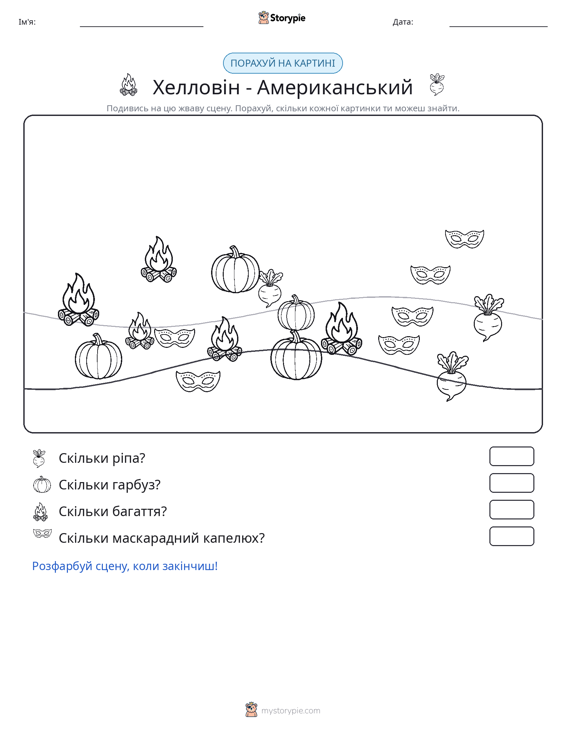 Ім'я: ____ Storypie Дата: ____

ПОРАХУЙ НА КАРТИНІ

Хелловін - Американський

Подивись на цю жваву сцену. Порахуй, скільки кожної картинки ти можеш знайти.

Скільки ріпа?

Скільки гарбуз?

Скільки багаття?

Скільки маскарадний капелюх?

Розфарбуй сцену, коли закінчиш!

mystorypie.com